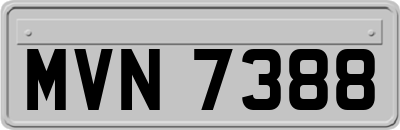 MVN 7388